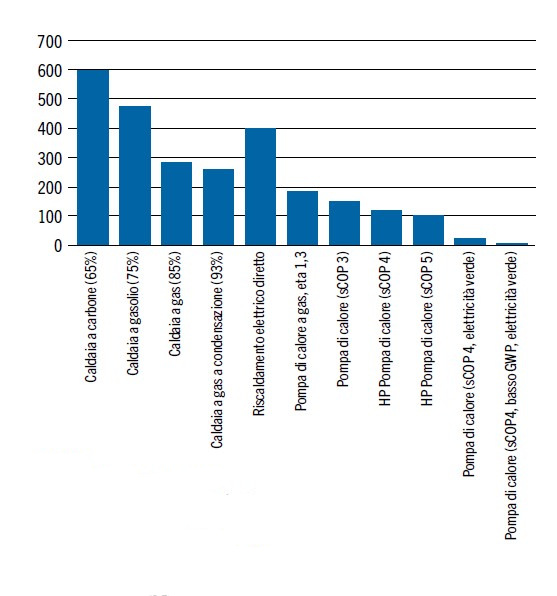 700
600
500
400
300
200
100
0

Caldaia a carbone (65%)
Caldaia a gasolio (75%)
Caldaia a gas (85%)
Caldaia a gas a condensazione (93%)
Riscaldamento elettrico diretto
Pompa di calore a gas, eta 1,3
Pompa di calore (sCOP 3)
HP Pompa di calore (sCOP 4)
HP Pompa di calore (sCOP 5)
Pompa di calore (sCOP 4, elettricità verde)
Pompa di calore (sCOP4, basso GWP, elettricità verde)